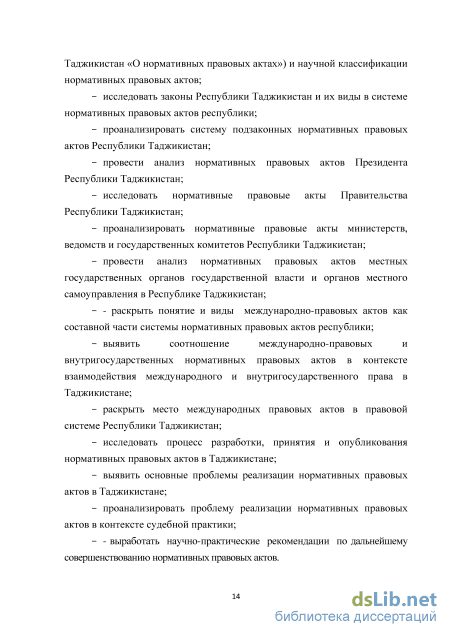 Таджикистан «О нормативных правовых актах») и научной классификации нормативных правовых актов;

− исследовать законы Республики Таджикистан и их виды в системе нормативных правовых актов республики;

− проанализировать систему подзаконных нормативных правовых актов Республики Таджикистан;

− провести анализ нормативных правовых актов Президента Республики Таджикистан;

− исследовать нормативные правовые акты Правительства Республики Таджикистан;

− проанализировать нормативные правовые акты министерств, ведомств и государственных комитетов Республики Таджикистан;

− провести анализ нормативных правовых актов местных государственных органов государственной власти и органов местного самоуправления в Республике Таджикистан;

− - раскрыть понятие и виды международно-правовых актов как составной части системы нормативных правовых актов республики;

− выявить соотношение международно-правовых и внутригосударственных нормативных правовых актов в контексте взаимодействия международного и внутригосударственного права в Таджикистане;

− раскрыть место международных правовых актов в правовой системе Республики Таджикистан;

− исследовать процесс разработки, принятия и опубликования нормативных правовых актов в Таджикистане;

− выявить основные проблемы реализации нормативных правовых актов в Таджикистане;

− проанализировать проблему реализации нормативных правовых актов в контексте судебной практики;

− - выработать научно-практические рекомендации по дальнейшему совершенствованию нормативных правовых актов.

14

dsLib.net
библиотека диссертаций